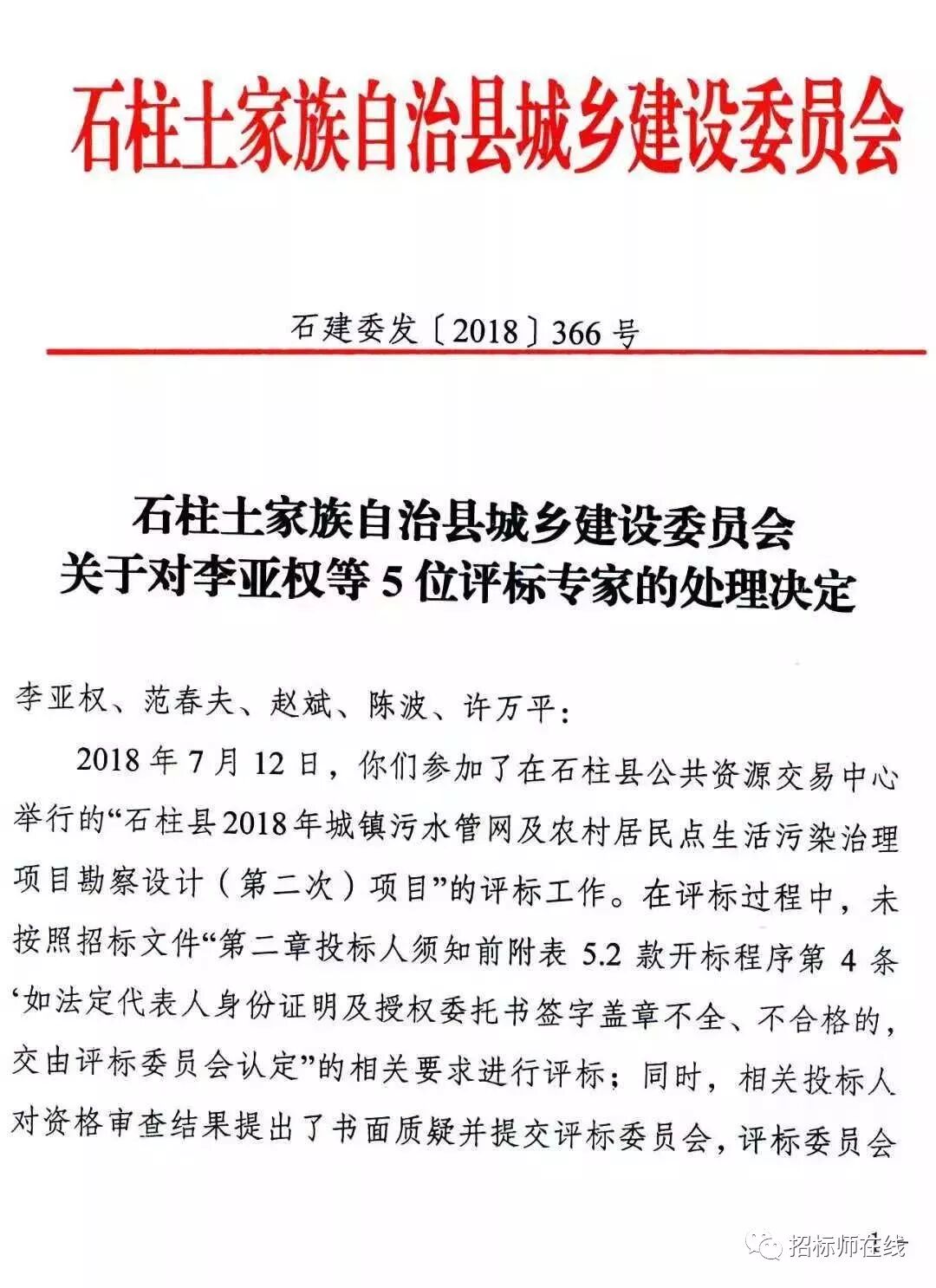 石柱土家族自治县城乡建设委员会

石建委发〔2018〕366号

石柱土家族自治县城乡建设委员会
关于对李亚权等5位评标专家的处理决定

李亚权、范春夫、赵斌、陈波、许万平：

2018年7月12日，你们参加了在石柱县公共资源交易中心举行的“石柱县2018年城镇污水管网及农村居民点生活污染治理项目勘察设计（第二次）项目”的评标工作。在评标过程中，未按照招标文件“第二章投标人须知前附表5.2款开标程序第4条‘如法定代表人身份证明及授权委托书签字盖章不全、不合格的，交由评标委员会认定”的相关要求进行评标；同时，相关投标人对资格审查结果提出了书面质疑并提交评标委员会，评标委员会

招标师在线

1